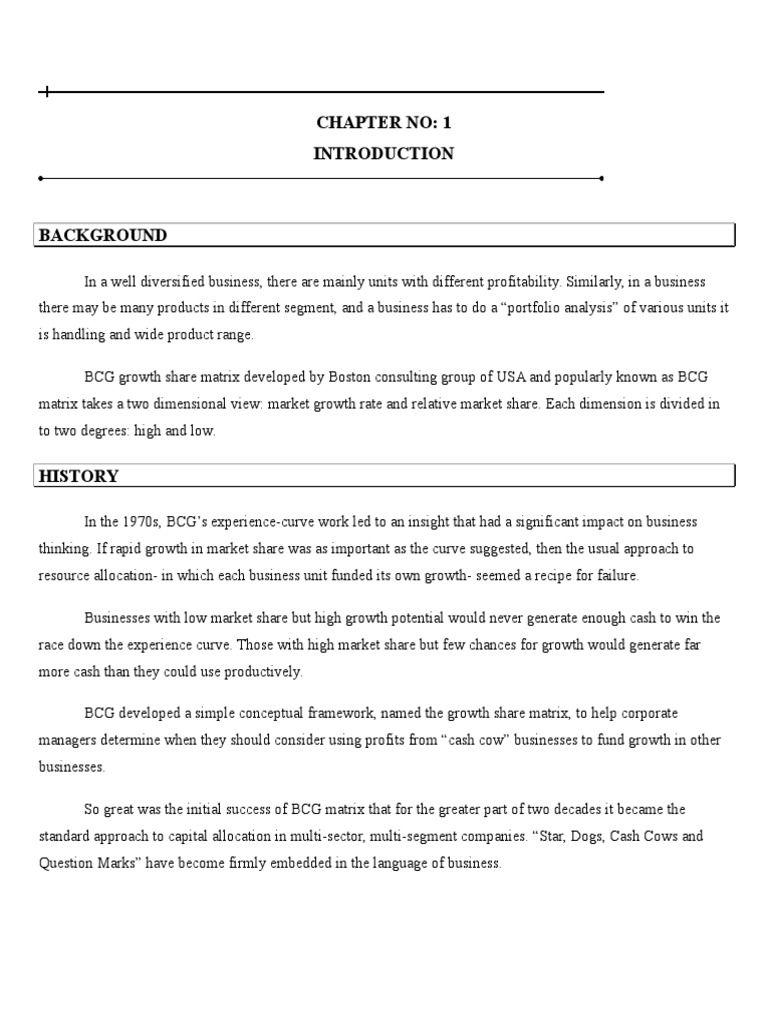 CHAPTER NO: 1

INTRODUCTION

BACKGROUND

In a well diversified business, there are mainly units with different profitability. Similarly, in a business there may be many products in different segment, and a business has to do a “portfolio analysis” of various units it is handling and wide product range.

BCG growth share matrix developed by Boston consulting group of USA and popularly known as BCG matrix takes a two dimensional view: market growth rate and relative market share. Each dimension is divided in to two degrees: high and low.

HISTORY

In the 1970s, BCG’s experience-curve work led to an insight that had a significant impact on business thinking. If rapid growth in market share was as important as the curve suggested, then the usual approach to resource allocation- in which each business unit funded its own growth- seemed a recipe for failure.

Businesses with low market share but high growth potential would never generate enough cash to win the race down the experience curve. Those with high market share but few chances for growth would generate far more cash than they could use productively.

BCG developed a simple conceptual framework, named the growth share matrix, to help corporate managers determine when they should consider using profits from “cash cow” businesses to fund growth in other businesses.

So great was the initial success of BCG matrix that for the greater part of two decades it became the standard approach to capital allocation in multi-sector, multi-segment companies. “Star, Dogs, Cash Cows and Question Marks” have become firmly embedded in the language of business.